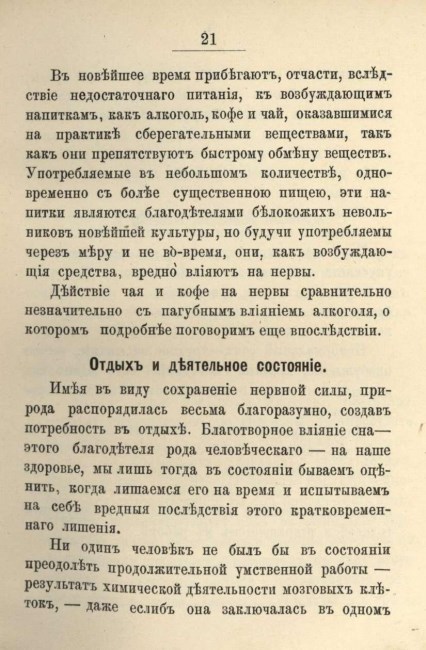 21

Въ новѣйшее время прибѣгаютъ, отчасти, вслѣдствіе недостаточнаго питанія, къ возбуждающимъ напиткамъ, какъ алкоголь, кофе и чай, оказавшимися на практикѣ сберегательными веществами, такъ какъ они препятствуютъ быстрому обмѣну веществъ. Употребляемые въ небольшомъ количествѣ, одновременно съ болѣе существенною пищею, эти напитки являются благодѣтелями бѣлокожихъ невольниковъ новѣйшей культуры, но будучи употребляемы черезъ мѣру и не во-время, они, какъ возбуждающія средства, вредно вліяютъ на нервы.

Дѣйствіе чая и кофе на нервы сравнительно незначительно съ пагубнымъ вліяніемъ алкоголя, о которомъ подробнѣе поговоримъ еще впослѣдствіи.

Отдыхъ и дѣятельное состояніе.

Имѣя въ виду сохраненіе нервной силы, природа распорядилась весьма благоразумно, создавъ потребность въ отдыхѣ. Благотворное вліяніе сна— этого благодѣтеля рода человѣческаго — на наше здоровье, мы лишь тогда въ состояніи бываемъ оцѣнить, когда лишаемся его на время и испытываемъ на себѣ вредныя послѣдствія этого кратковременнаго лишенія.

Ни одинъ человѣкъ не былъ бы въ состояніи преодолѣть продолжительной умственной работы — результатъ химической дѣятельности мозговыхъ клѣтокъ, — даже еслибъ она заключалась въ одномъ